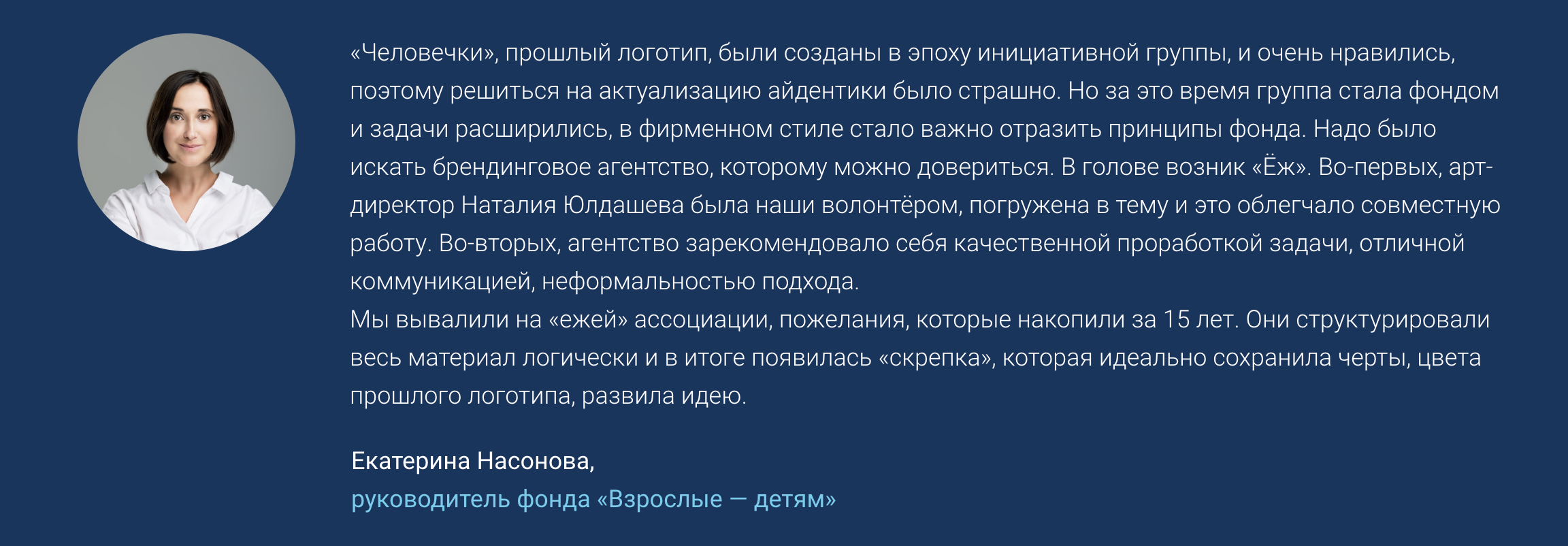 «Человечки», прошлый логотип, были созданы в эпоху инициативной группы, и очень нравились, поэтому решиться на актуализацию айдентики было страшно. Но за это время группа стала фондом и задачи расширились, в фирменном стиле стало важно отразить принципы фонда. Надо было искать брендинговое агентство, которому можно довериться. В голове возник «Ёж». Во-первых, арт-директор Наталия Юлдашева была наши волонтёром, погружена в тему и это облегчало совместную работу. Во-вторых, агентство зарекомендовало себя качественной проработкой задачи, отличной коммуникацией, неформальностью подхода.
Мы вывалили на «ежей» ассоциации, пожелания, которые накопили за 15 лет. Они структурировали весь материал логически и в итоге появилась «скрепка», которая идеально сохранила черты, цвета прошлого логотипа, развила идею.

Екатерина Насонова,
руководитель фонда «Взрослые — детям»